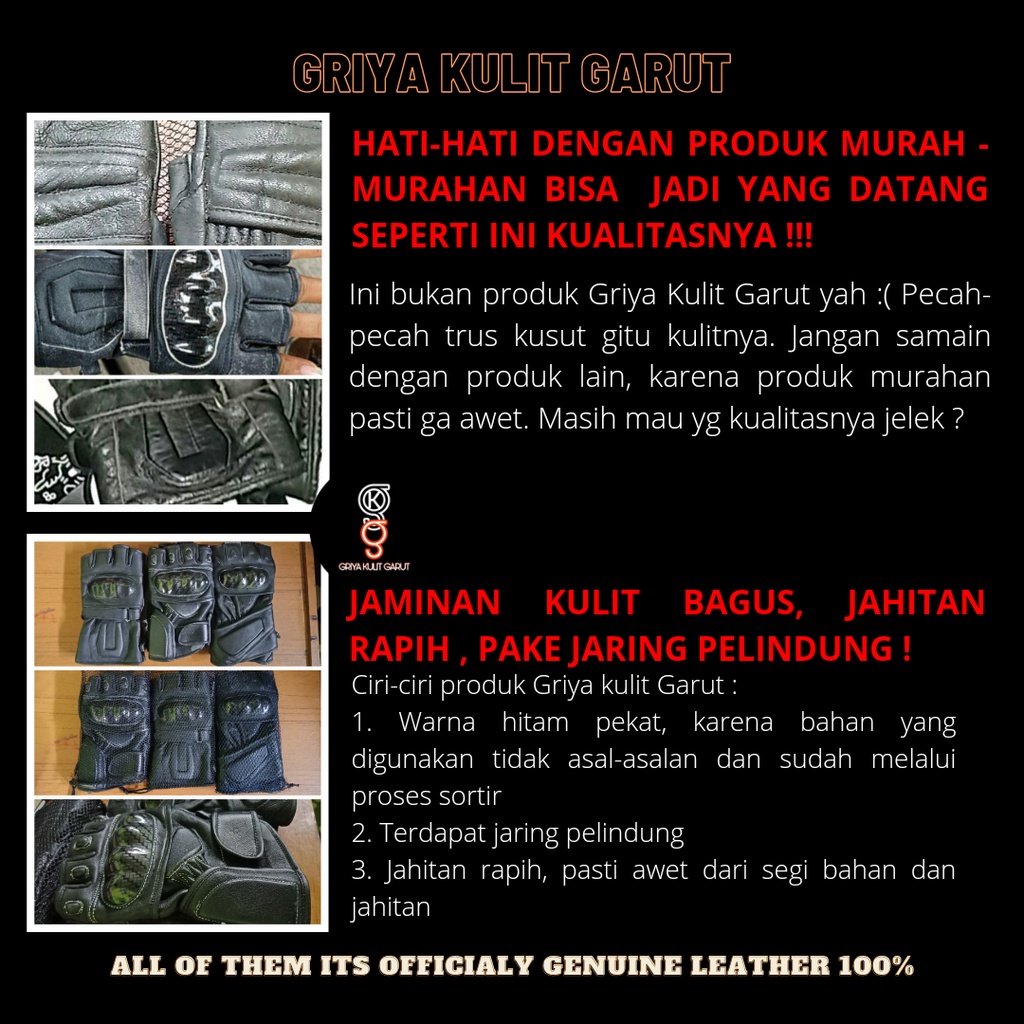 GRIYA KULIT GARUT

HATI-HATI DENGAN PRODUK MURAH - MURAHAN BISA JADI YANG DATANG SEPERTI INI KUALITASNYA !!!

Ini bukan produk Griya Kulit Garut yah :( Pecah-pecah trus kusut gitu kulitnya. Jangan samain dengan produk lain, karena produk murahan pasti ga awet. Masih mau yg kualitasnya jelek ?

GRIYA KULIT GARUT

JAMINAN KULIT BAGUS, JAHITAN RAPIH , PAKE JARING PELINDUNG !

Ciri-ciri produk Griya kulit Garut :
1. Warna hitam pekat, karena bahan yang digunakan tidak asal-asalan dan sudah melalui proses sortir
2. Terdapat jaring pelindung
3. Jahitan rapih, pasti awet dari segi bahan dan jahitan

ALL OF THEM ITS OFFICIALY GENUINE LEATHER 100%